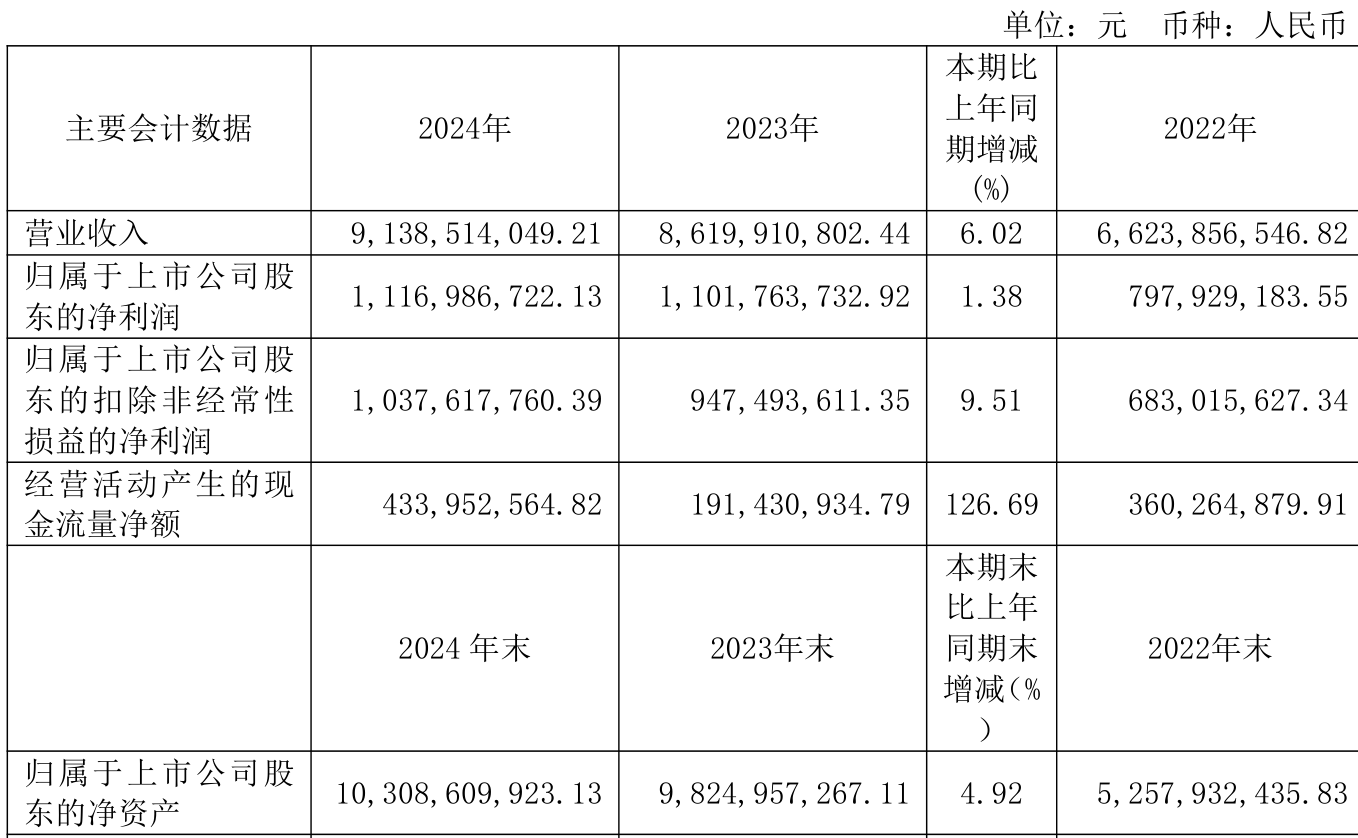 单位：元 币种：人民币

| 主要会计数据 | 2024年 | 2023年 | 本期比上年同期增减(%) | 2022年 |
|---|---|---|---|---|
| 营业收入 | 9,138,514,049.21 | 8,619,910,802.44 | 6.02 | 6,623,856,546.82 |
| 归属于上市公司股东的净利润 | 1,116,986,722.13 | 1,101,763,732.92 | 1.38 | 797,929,183.55 |
| 归属于上市公司股东的扣除非经常性损益的净利润 | 1,037,617,760.39 | 947,493,611.35 | 9.51 | 683,015,627.34 |
| 经营活动产生的现金流量净额 | 433,952,564.82 | 191,430,934.79 | 126.69 | 360,264,879.91 |
|  | 2024年末 | 2023年末 | 本期末比上年同期末增减(%) | 2022年末 |
| 归属于上市公司股东的净资产 | 10,308,609,923.13 | 9,824,957,267.11 | 4.92 | 5,257,932,435.83 |